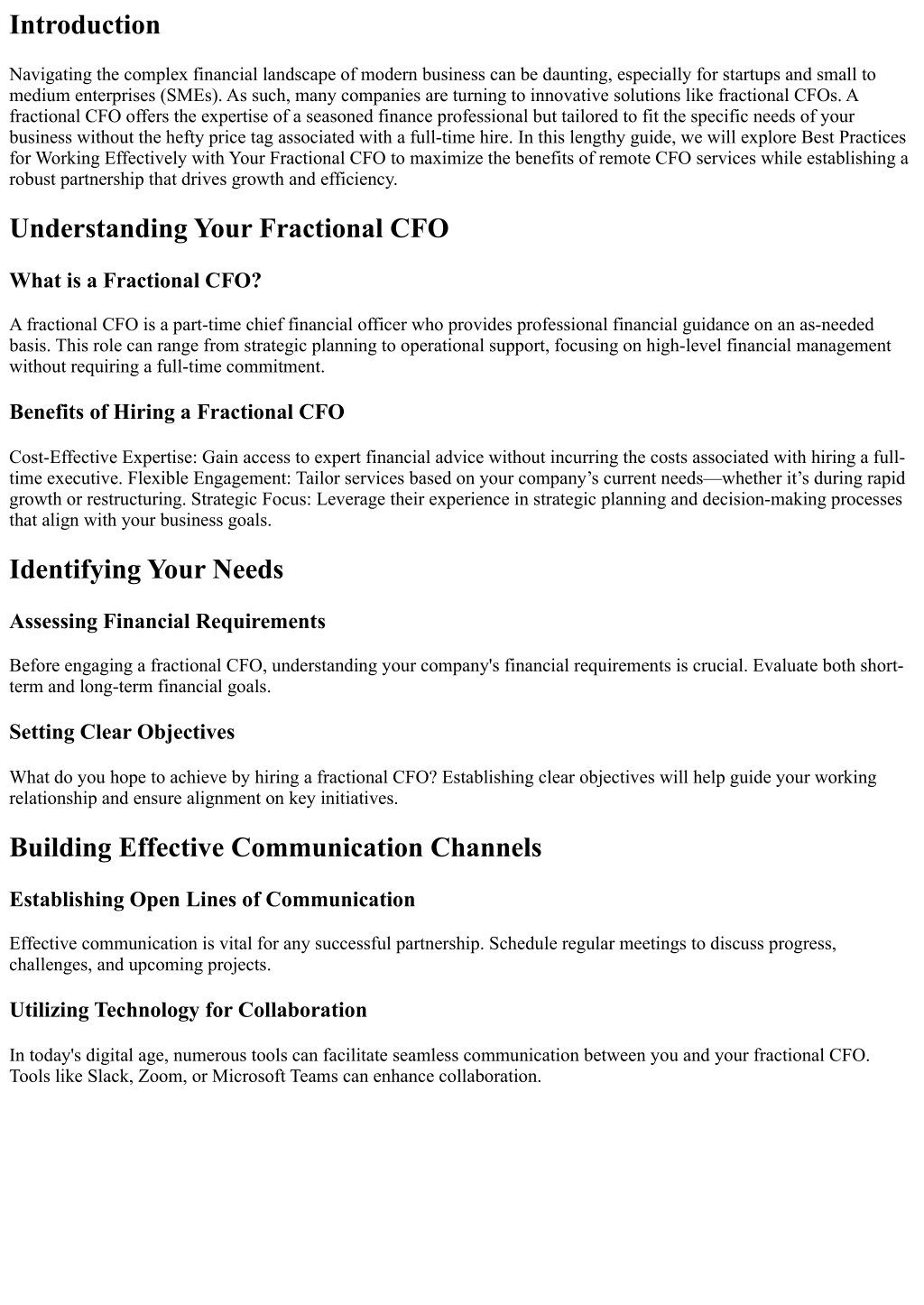 Introduction

Navigating the complex financial landscape of modern business can be daunting, especially for startups and small to medium enterprises (SMEs). As such, many companies are turning to innovative solutions like fractional CFOs. A fractional CFO offers the expertise of a seasoned finance professional but tailored to fit the specific needs of your business without the hefty price tag associated with a full-time hire. In this lengthy guide, we will explore Best Practices for Working Effectively with Your Fractional CFO to maximize the benefits of remote CFO services while establishing a robust partnership that drives growth and efficiency.

Understanding Your Fractional CFO

What is a Fractional CFO?

A fractional CFO is a part-time chief financial officer who provides professional financial guidance on an as-needed basis. This role can range from strategic planning to operational support, focusing on high-level financial management without requiring a full-time commitment.

Benefits of Hiring a Fractional CFO

Cost-Effective Expertise: Gain access to expert financial advice without incurring the costs associated with hiring a full-time executive. Flexible Engagement: Tailor services based on your company's current needs—whether it's during rapid growth or restructuring. Strategic Focus: Leverage their experience in strategic planning and decision-making processes that align with your business goals.

Identifying Your Needs

Assessing Financial Requirements

Before engaging a fractional CFO, understanding your company's financial requirements is crucial. Evaluate both short-term and long-term financial goals.

Setting Clear Objectives

What do you hope to achieve by hiring a fractional CFO? Establishing clear objectives will help guide your working relationship and ensure alignment on key initiatives.

Building Effective Communication Channels

Establishing Open Lines of Communication

Effective communication is vital for any successful partnership. Schedule regular meetings to discuss progress, challenges, and upcoming projects.

Utilizing Technology for Collaboration

In today's digital age, numerous tools can facilitate seamless communication between you and your fractional CFO. Tools like Slack, Zoom, or Microsoft Teams can enhance collaboration.